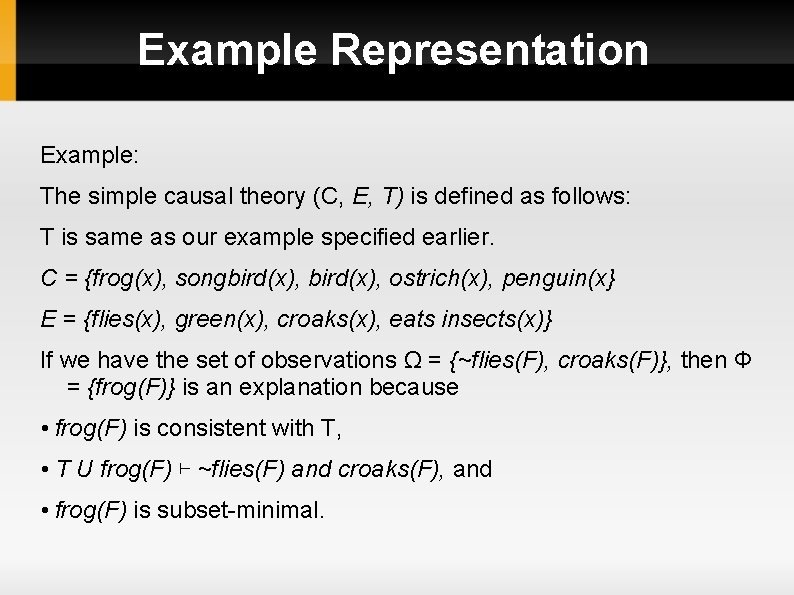 Example Representation

Example:

The simple causal theory (C, E, T) is defined as follows:

T is same as our example specified earlier.

C = {frog(x), songbird(x), bird(x), ostrich(x), penguin(x}

E = {flies(x), green(x), croaks(x), eats insects(x)}

If we have the set of observations Ω = {~flies(F), croaks(F)}, then Φ = {frog(F)} is an explanation because

• frog(F) is consistent with T,

• T U frog(F) ⊢ ~flies(F) and croaks(F), and

• frog(F) is subset-minimal.